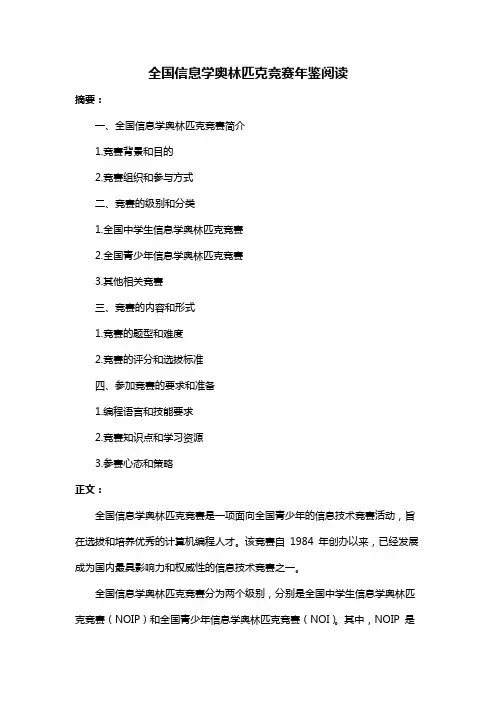 全国信息学奥林匹克竞赛年鉴阅读

摘要：

一、全国信息学奥林匹克竞赛简介

1.竞赛背景和目的

2.竞赛组织和参与方式

二、竞赛的级别和分类

1.全国中学生信息学奥林匹克竞赛

2.全国青少年信息学奥林匹克竞赛

3.其他相关竞赛

三、竞赛的内容和形式

1.竞赛的题型和难度

2.竞赛的评分和选拔标准

四、参加竞赛的要求和准备

1.编程语言和技能要求

2.竞赛知识点和学习资源

3.参赛心态和策略

正文：

全国信息学奥林匹克竞赛是一项面向全国青少年的信息技术竞赛活动，旨在选拔和培养优秀的计算机编程人才。该竞赛自 1984 年创办以来，已经发展成为国内最具影响力和权威性的信息技术竞赛之一。

全国信息学奥林匹克竞赛分为两个级别，分别是全国中学生信息学奥林匹克竞赛（NOIP）和全国青少年信息学奥林匹克竞赛（NOI）。其中，NOIP 是